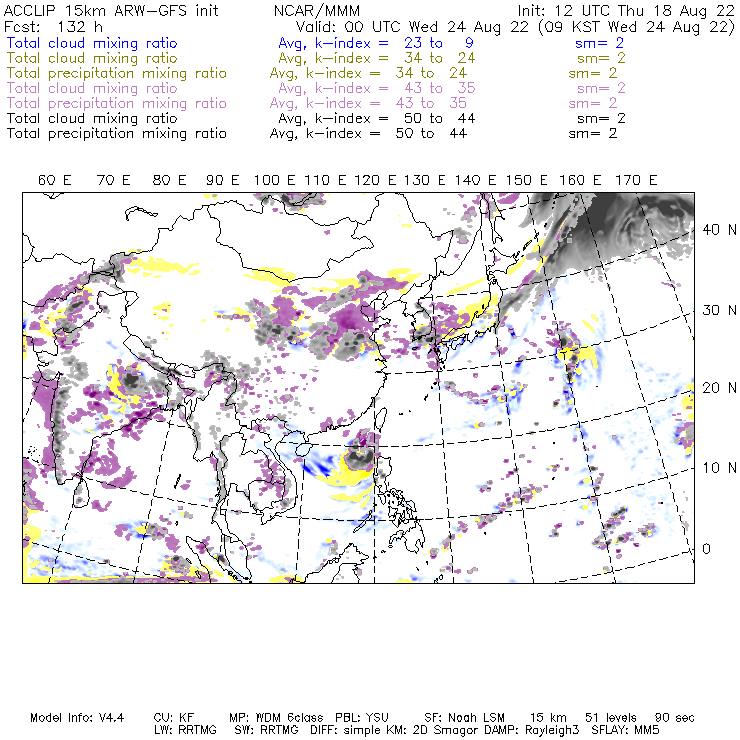 ACCLIP 15km ARW-GFS init NCAR/MMM Init: 12 UTC Thu 18 Aug 22
Fcst: 132 h Valid: 00 UTC Wed 24 Aug 22 (09 KST Wed 24 Aug 22)
Total cloud mixing ratio Avg, k-index = 23 to 9 sm= 2
Total cloud mixing ratio Avg, k-index = 34 to 24 sm= 2
Total precipitation mixing ratio Avg, k-index = 34 to 24 sm= 2
Total cloud mixing ratio Avg, k-index = 43 to 35 sm= 2
Total precipitation mixing ratio Avg, k-index = 43 to 35 sm= 2
Total cloud mixing ratio Avg, k-index = 50 to 44 sm= 2
Total precipitation mixing ratio Avg, k-index = 50 to 44 sm= 2

60 E 70 E 80 E 90 E 100 E 110 E 120 E 130 E 140 E 150 E 160 E 170 E

40 N
30 N
20 N
10 N
0

Model Info: V4.4 CU: KF MP: WDM 6class PBL: YSU SF: Noah LSM 15 km 51 levels 90 sec
LW: RRTMG SW: RRTMG DIFF: simple KM: 2D Smagor DAMP: Rayleigh3 SFLAY: MM5